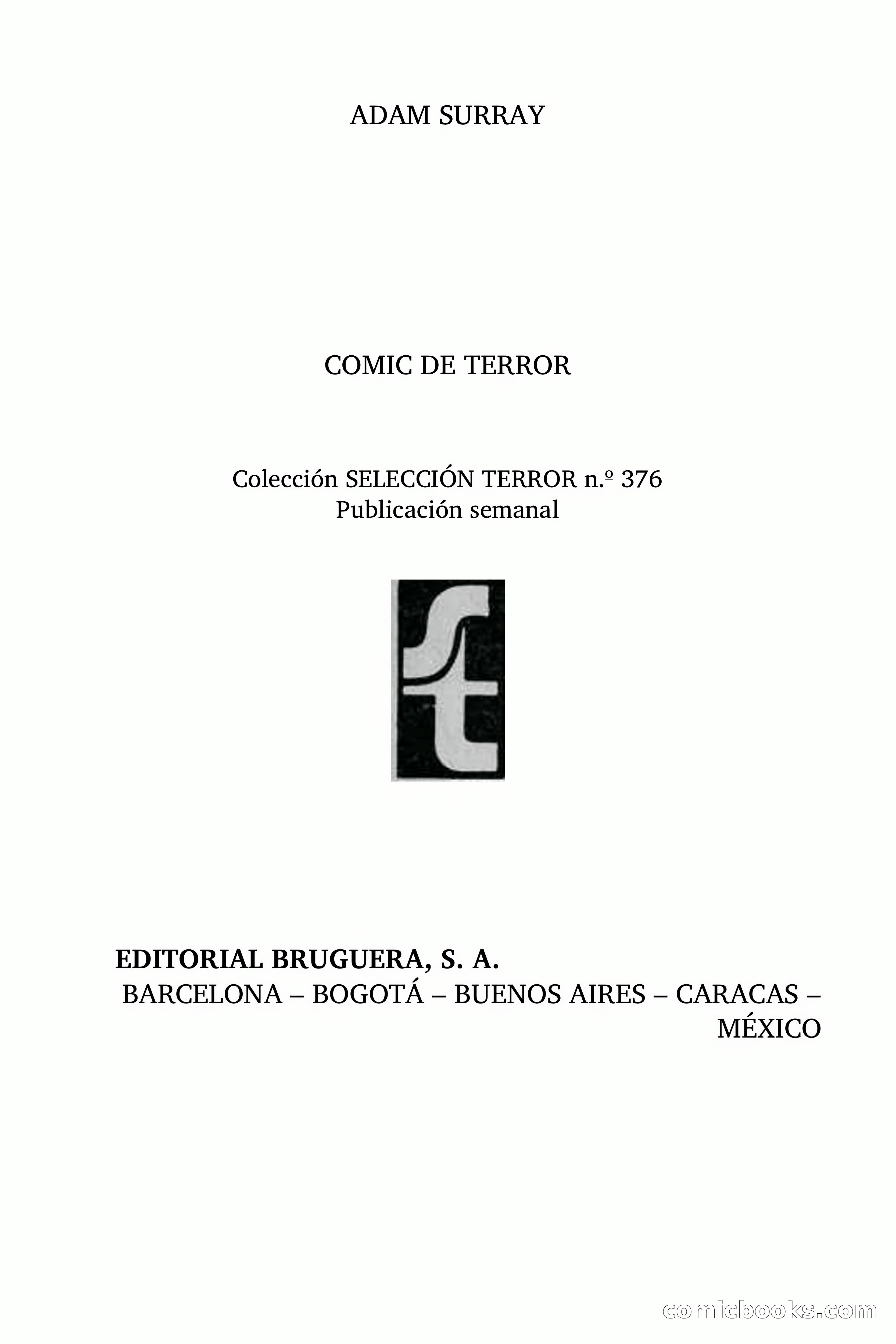 ADAM SURRAY

COMIC DE TERROR

Colección SELECCIÓN TERROR n.º 376
Publicación semanal

st

EDITORIAL BRUGUERA, S. A.
BARCELONA – BOGOTÁ – BUENOS AIRES – CARACAS – MÉXICO

comicbooks.com